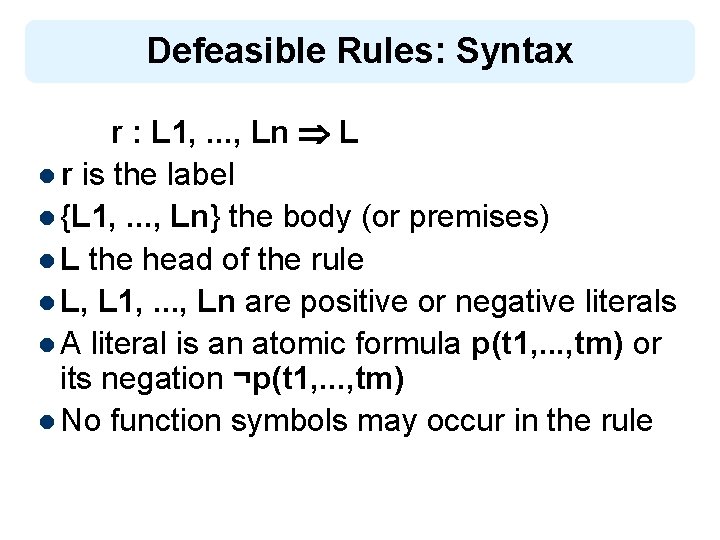 Defeasible Rules: Syntax

r : L1, ..., Ln $\Rightarrow$ L

- r is the label
- {L1, ..., Ln} the body (or premises)
- L the head of the rule
- L, L1, ..., Ln are positive or negative literals
- A literal is an atomic formula p(t1,...,tm) or its negation ¬p(t1,...,tm)
- No function symbols may occur in the rule